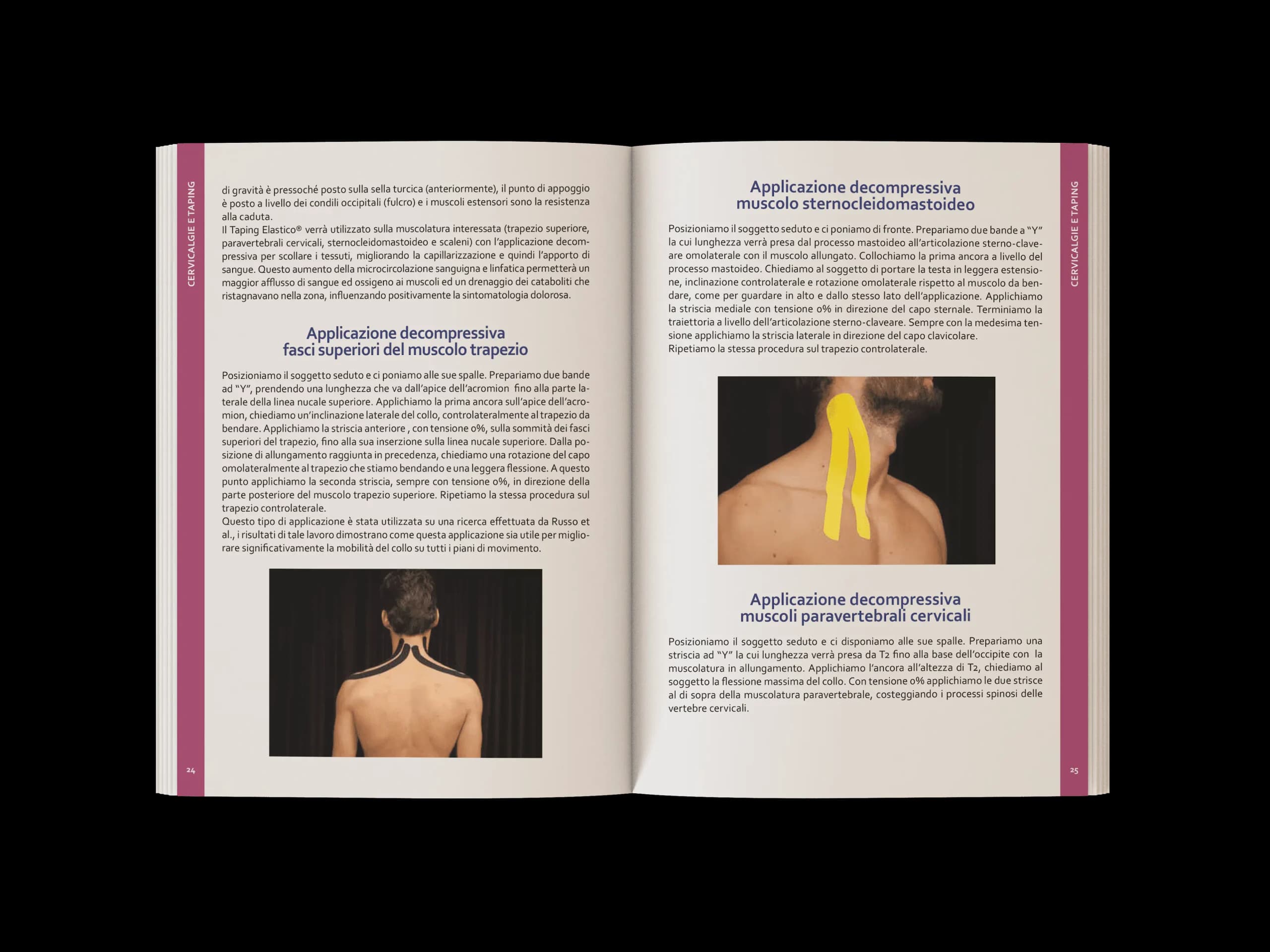 CERVICALGIE E TAPING

di gravità è pressoché posto sulla sella turcica (anteriormente), il punto di appoggio è posto a livello dei condili occipitali (fulcro) e i muscoli estensori sono la resistenza alla caduta.
Il Taping Elastico® verrà utilizzato sulla muscolatura interessata (trapezio superiore, paravertebrali cervicali, sternocleidomastoideo e scaleni) con l'applicazione decompressiva per scollare i tessuti, migliorando la capillarizzazione e quindi l'apporto di sangue. Questo aumento della microcircolazione sanguigna e linfatica permetterà un maggior afflusso di sangue ed ossigeno ai muscoli ed un drenaggio dei cataboliti che ristagnavano nella zona, influenzando positivamente la sintomatologia dolorosa.

Applicazione decompressiva
fasci superiori del muscolo trapezio

Posizioniamo il soggetto seduto e ci poniamo alle sue spalle. Prepariamo due bande ad "Y", prendendo una lunghezza che va dall'apice dell'acromion fino alla parte laterale della linea nucale superiore. Applichiamo la prima ancora sull'apice dell'acromion, chiediamo un'inclinazione laterale del collo, controlateralmente al trapezio da bendare. Applichiamo la striscia anteriore , con tensione 0%, sulla sommità dei fasci superiori del trapezio, fino alla sua inserzione sulla linea nucale superiore. Dalla posizione di allungamento raggiunta in precedenza, chiediamo una rotazione del capo omolateralmente al trapezio che stiamo bendando e una leggera flessione. A questo punto applichiamo la seconda striscia, sempre con tensione 0%, in direzione della parte posteriore del muscolo trapezio superiore. Ripetiamo la stessa procedura sul trapezio controlaterale.
Questo tipo di applicazione è stata utilizzata su una ricerca effettuata da Russo et al., i risultati di tale lavoro dimostrano come questa applicazione sia utile per migliorare significativamente la mobilità del collo su tutti i piani di movimento.

24

Applicazione decompressiva
muscolo sternocleidomastoideo

Posizioniamo il soggetto seduto e ci poniamo di fronte. Prepariamo due bande a "Y" la cui lunghezza verrà presa dal processo mastoideo all'articolazione sterno-claveare omolaterale con il muscolo allungato. Collochiamo la prima ancora a livello del processo mastoideo. Chiediamo al soggetto di portare la testa in leggera estensione, inclinazione controlaterale e rotazione omolaterale rispetto al muscolo da bendare, come per guardare in alto e dallo stesso lato dell'applicazione. Applichiamo la striscia mediale con tensione 0% in direzione del capo sternale. Terminiamo la traiettoria a livello dell'articolazione sterno-claveare. Sempre con la medesima tensione applichiamo la striscia laterale in direzione del capo clavicolare.
Ripetiamo la stessa procedura sul trapezio controlaterale.

Applicazione decompressiva
muscoli paravertebrali cervicali

Posizioniamo il soggetto seduto e ci disponiamo alle sue spalle. Prepariamo una striscia ad "Y" la cui lunghezza verrà presa da T2 fino alla base dell'occipite con la muscolatura in allungamento. Applichiamo l'ancora all'altezza di T2, chiediamo al soggetto la flessione massima del collo. Con tensione 0% applichiamo le due strisce al di sopra della muscolatura paravertebrale, costeggiando i processi spinosi delle vertebre cervicali.

CERVICALGIE E TAPING

25